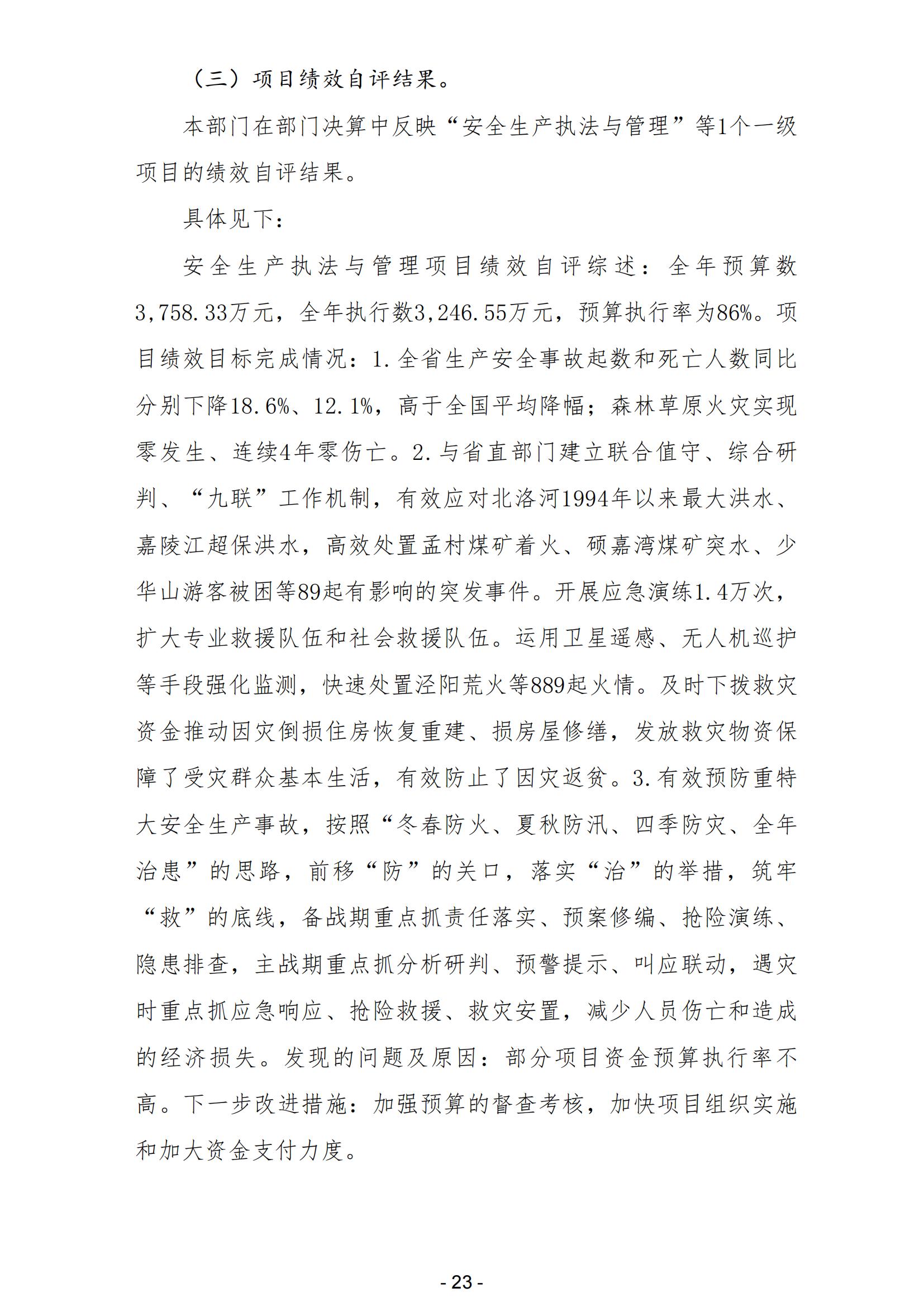 （三）项目绩效自评结果。

本部门在部门决算中反映“安全生产执法与管理”等1个一级项目的绩效自评结果。

具体见下：

安全生产执法与管理项目绩效自评综述：全年预算数3,758.33万元，全年执行数3,246.55万元，预算执行率为86%。项目绩效目标完成情况：1.全省生产安全事故起数和死亡人数同比分别下降18.6%、12.1%，高于全国平均降幅；森林草原火灾实现零发生、连续4年零伤亡。2.与省直部门建立联合值守、综合研判、“九联”工作机制，有效应对北洛河1994年以来最大洪水、嘉陵江超保洪水，高效处置孟村煤矿着火、硕嘉湾煤矿突水、少华山游客被困等89起有影响的突发事件。开展应急演练1.4万次，扩大专业救援队伍和社会救援队伍。运用卫星遥感、无人机巡护等手段强化监测，快速处置泾阳荒火等889起火情。及时下拨救灾资金推动因灾倒损住房恢复重建、损房屋修缮，发放救灾物资保障了受灾群众基本生活，有效防止了因灾返贫。3.有效预防重特大安全生产事故，按照“冬春防火、夏秋防汛、四季防灾、全年治患”的思路，前移“防”的关口，落实“治”的举措，筑牢“救”的底线，备战期重点抓责任落实、预案修编、抢险演练、隐患排查，主战期重点抓分析研判、预警提示、叫应联动，遇灾时重点抓应急响应、抢险救援、救灾安置，减少人员伤亡和造成的经济损失。发现的问题及原因：部分项目资金预算执行率不高。下一步改进措施：加强预算的督查考核，加快项目组织实施和加大资金支付力度。

- 23 -